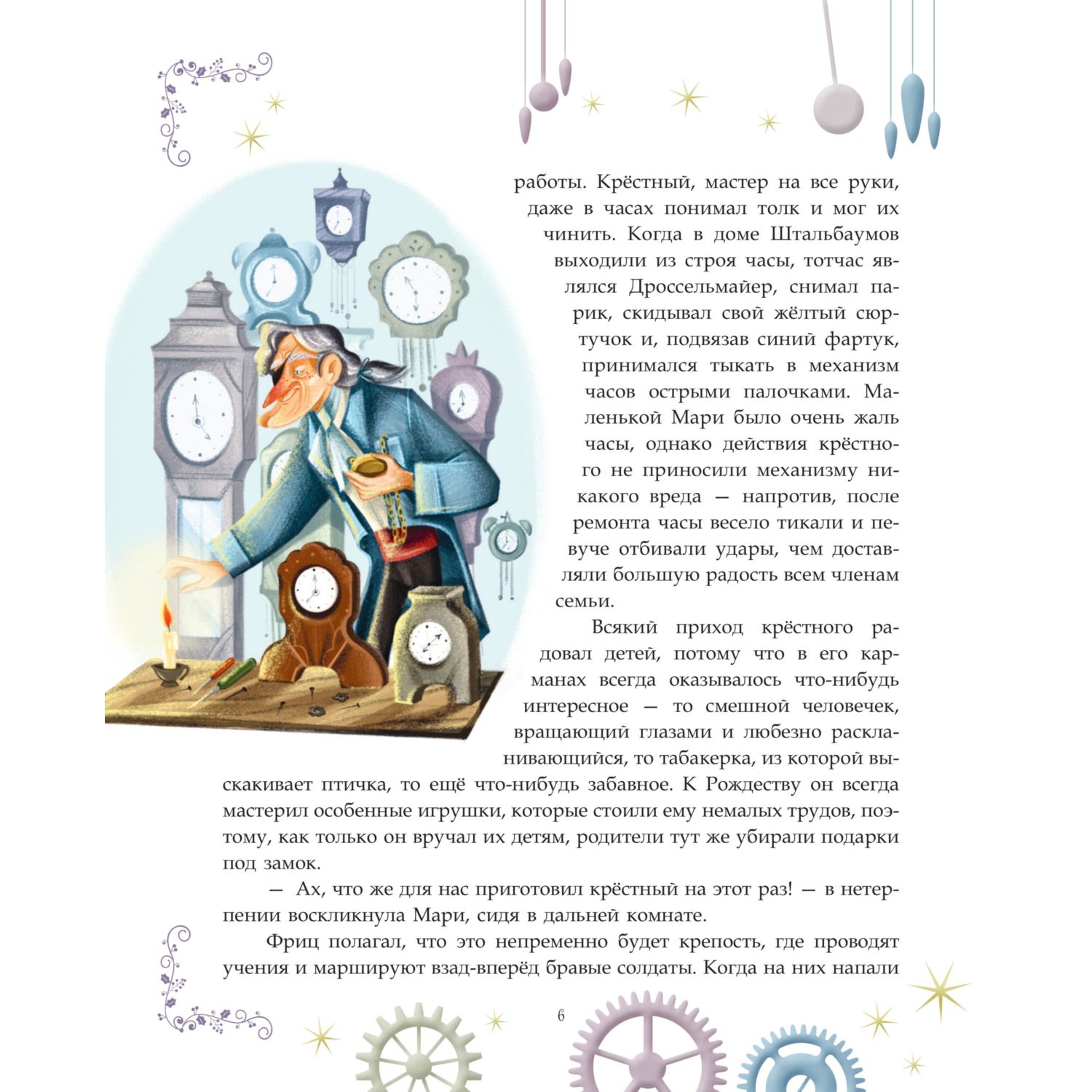 работы. Крёстный, мастер на все руки, даже в часах понимал толк и мог их чинить. Когда в доме Штальбаумов выходили из строя часы, тотчас являлся Дроссельмайер, снимал парик, скидывал свой жёлтый сюртучок и, подвязав синий фартук, принимался тыкать в механизм часов острыми палочками. Маленькой Мари было очень жаль часы, однако действия крёстного не приносили механизму никакого вреда — напротив, после ремонта часы весело тикали и певуче отбивали удары, чем доставляли большую радость всем членам семьи.

Всякий приход крёстного радовал детей, потому что в его карманах всегда оказывалось что-нибудь интересное — то смешной человечек, вращающий глазами и любезно раскланивающийся, то табакерка, из которой выскакивает птичка, то ещё что-нибудь забавное. К Рождеству он всегда мастерил особенные игрушки, которые стоили ему немалых трудов, поэтому, как только он вручал их детям, родители тут же убирали подарки под замок.

— Ах, что же для нас приготовил крёстный на этот раз! — в нетерпении воскликнула Мари, сидя в дальней комнате.

Фриц полагал, что это непременно будет крепость, где проводят учения и маршируют взад-вперёд бравые солдаты. Когда на них напали

6